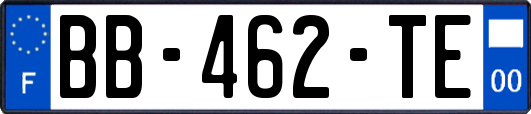 F

BB-462-TE

00